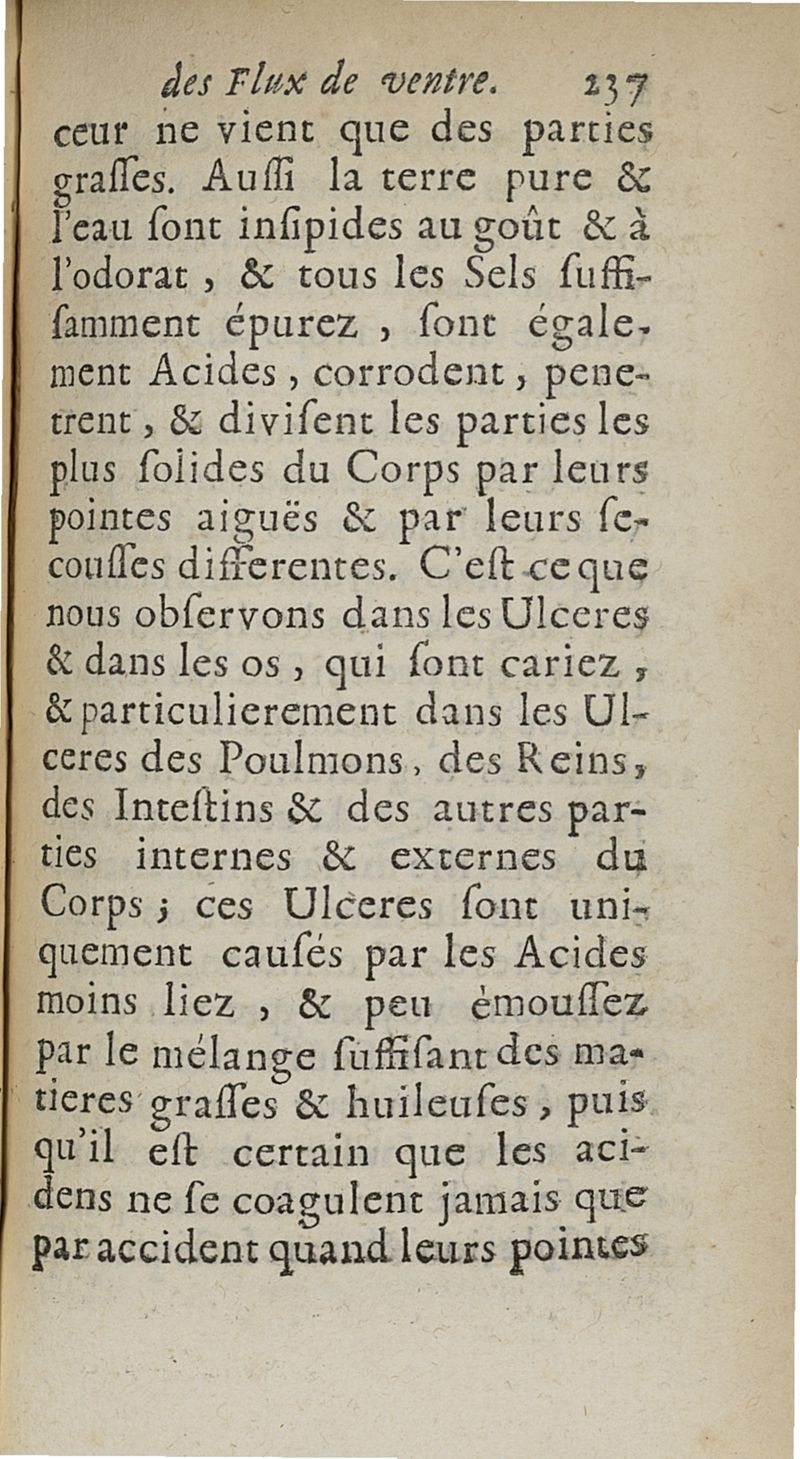 des Flux de ventre. 237

ceur ne vient que des parties graſſes. Auſſi la terre pure & l'eau ſont inſipides au goût & à l'odorat, & tous les Sels ſuffiſamment épurez, ſont également Acides, corrodent, penetrent, & diviſent les parties les plus ſolides du Corps par leurs pointes aiguës & par leurs ſecouſſes differentes. C'eſt ce que nous obſervons dans les Ulceres & dans les os, qui ſont cariez, & particulierement dans les Ulceres des Poulmons, des Reins, des Inteſtins & des autres parties internes & externes du Corps; ces Ulceres ſont uniquement cauſés par les Acides moins liez, & peu émouſſez par le mélange ſuffiſant des matieres graſſes & huileuſes, puis qu'il eſt certain que les acidens ne ſe coagulent jamais que par accident quand leurs pointes